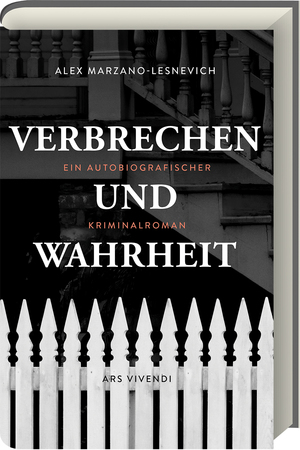 ALEX MARZANO-LESNEVICH

VERBRECHEN

EIN AUTOBIOGRAFISCHER

UND

KRIMINALROMAN

WAHRHEIT

ARS VIVENDI